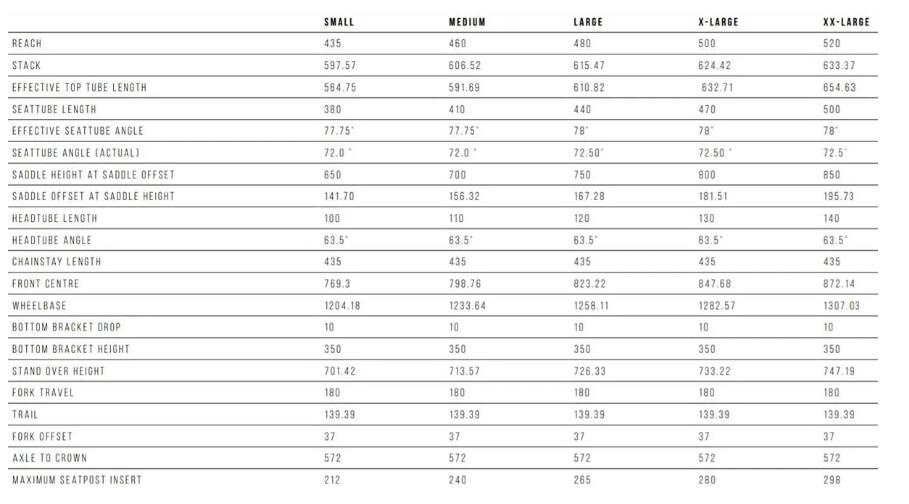 | | SMALL | MEDIUM | LARGE | X-LARGE | XX-LARGE |
|---|---|---|---|---|---|
| REACH | 435 | 460 | 480 | 500 | 520 |
| STACK | 597.57 | 606.52 | 615.47 | 624.42 | 633.37 |
| EFFECTIVE TOP TUBE LENGTH | 564.75 | 591.69 | 610.82 | 632.71 | 654.63 |
| SEATTUBE LENGTH | 380 | 410 | 440 | 470 | 500 |
| EFFECTIVE SEATTUBE ANGLE | 77.75° | 77.75° | 78° | 78° | 78° |
| SEATTUBE ANGLE (ACTUAL) | 72.0 ° | 72.0 ° | 72.50° | 72.50 ° | 72.5° |
| SADDLE HEIGHT AT SADDLE OFFSET | 650 | 700 | 750 | 800 | 850 |
| SADDLE OFFSET AT SADDLE HEIGHT | 141.70 | 156.32 | 167.28 | 181.51 | 195.73 |
| HEADTUBE LENGTH | 100 | 110 | 120 | 130 | 140 |
| HEADTUBE ANGLE | 63.5° | 63.5° | 63.5° | 63.5° | 63.5° |
| CHAINSTAY LENGTH | 435 | 435 | 435 | 435 | 435 |
| FRONT CENTRE | 769.3 | 798.76 | 823.22 | 847.68 | 872.14 |
| WHEELBASE | 1204.18 | 1233.64 | 1258.11 | 1282.57 | 1307.03 |
| BOTTOM BRACKET DROP | 10 | 10 | 10 | 10 | 10 |
| BOTTOM BRACKET HEIGHT | 350 | 350 | 350 | 350 | 350 |
| STAND OVER HEIGHT | 701.42 | 713.57 | 726.33 | 733.22 | 747.19 |
| FORK TRAVEL | 180 | 180 | 180 | 180 | 180 |
| TRAIL | 139.39 | 139.39 | 139.39 | 139.39 | 139.39 |
| FORK OFFSET | 37 | 37 | 37 | 37 | 37 |
| AXLE TO CROWN | 572 | 572 | 572 | 572 | 572 |
| MAXIMUM SEATPOST INSERT | 212 | 240 | 265 | 280 | 298 |